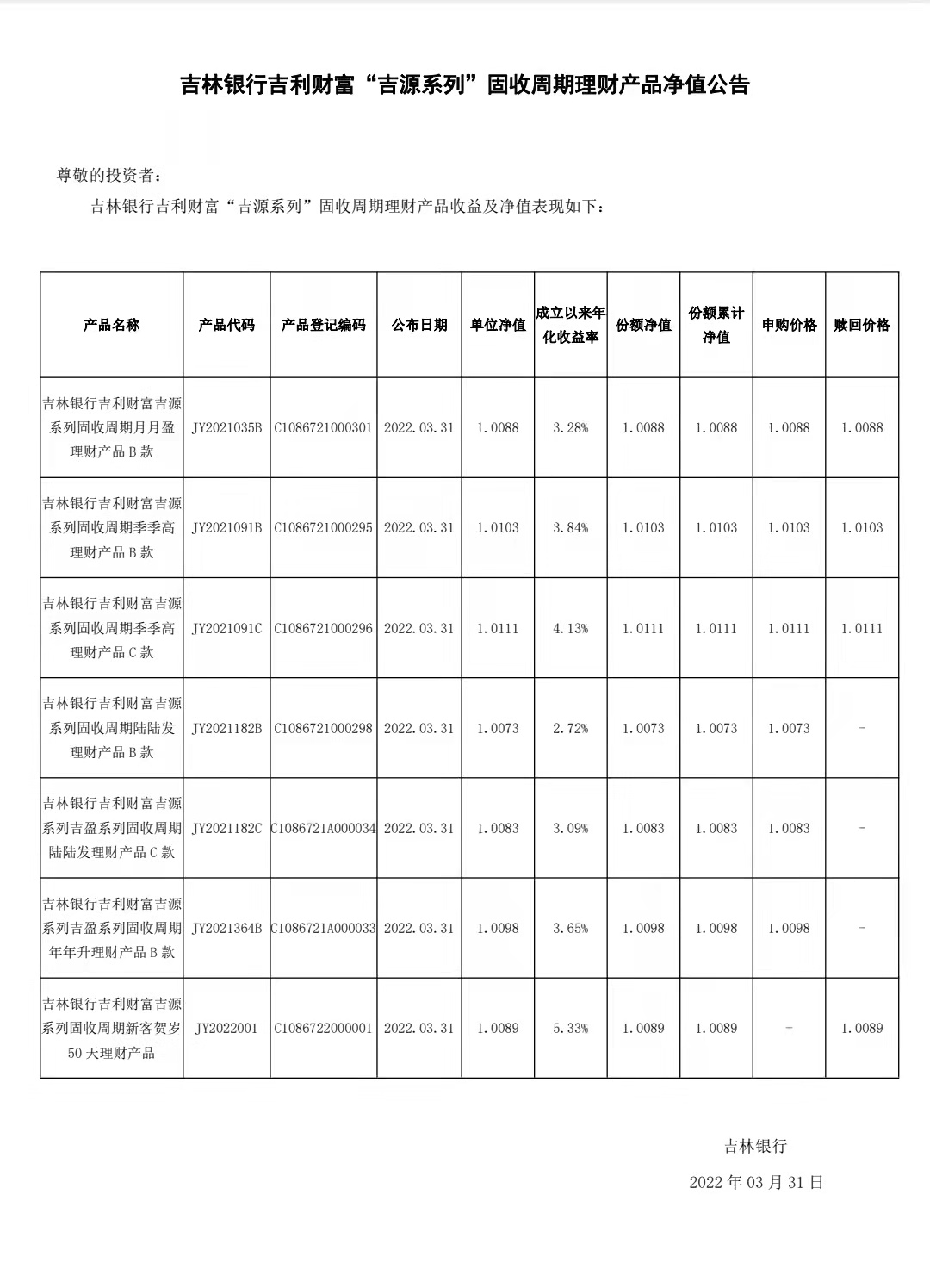 吉林银行吉利财富“吉源系列”固收周期理财产品净值公告

尊敬的投资者：

吉林银行吉利财富“吉源系列”固收周期理财产品收益及净值表现如下：

| 产品名称 | 产品代码 | 产品登记编码 | 公布日期 | 单位净值 | 成立以来年化收益率 | 份额净值 | 份额累计净值 | 申购价格 | 赎回价格 |
|---|---|---|---|---|---|---|---|---|---|
| 吉林银行吉利财富吉源系列固收周期月月盈理财产品 B 款 | JY2021035B | C1086721000301 | 2022.03.31 | 1.0088 | 3.28% | 1.0088 | 1.0088 | 1.0088 | 1.0088 |
| 吉林银行吉利财富吉源系列固收周期季季高理财产品 B 款 | JY2021091B | C1086721000295 | 2022.03.31 | 1.0103 | 3.84% | 1.0103 | 1.0103 | 1.0103 | 1.0103 |
| 吉林银行吉利财富吉源系列固收周期季季高理财产品 C 款 | JY2021091C | C1086721000296 | 2022.03.31 | 1.0111 | 4.13% | 1.0111 | 1.0111 | 1.0111 | 1.0111 |
| 吉林银行吉利财富吉源系列固收周期陆陆发理财产品 B 款 | JY2021182B | C1086721000298 | 2022.03.31 | 1.0073 | 2.72% | 1.0073 | 1.0073 | 1.0073 | - |
| 吉林银行吉利财富吉源系列吉盈系列固收周期陆陆发理财产品 C 款 | JY2021182C | C1086721A000034 | 2022.03.31 | 1.0083 | 3.09% | 1.0083 | 1.0083 | 1.0083 | - |
| 吉林银行吉利财富吉源系列吉盈系列固收周期年年升理财产品 B 款 | JY2021364B | C1086721A000033 | 2022.03.31 | 1.0098 | 3.65% | 1.0098 | 1.0098 | 1.0098 | - |
| 吉林银行吉利财富吉源系列固收周期新客贺岁 50 天理财产品 | JY2022001 | C1086722000001 | 2022.03.31 | 1.0089 | 5.33% | 1.0089 | 1.0089 | - | 1.0089 |

吉林银行

2022 年 03 月 31 日